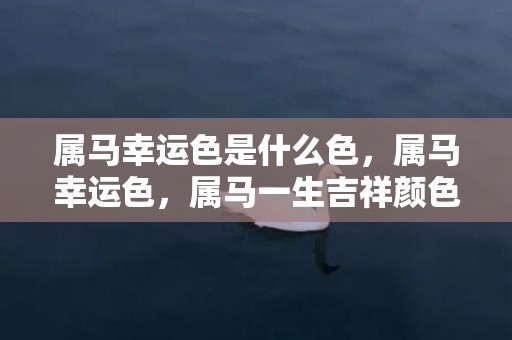 属马幸运色是什么色，属马幸运色，属马一生吉祥颜色